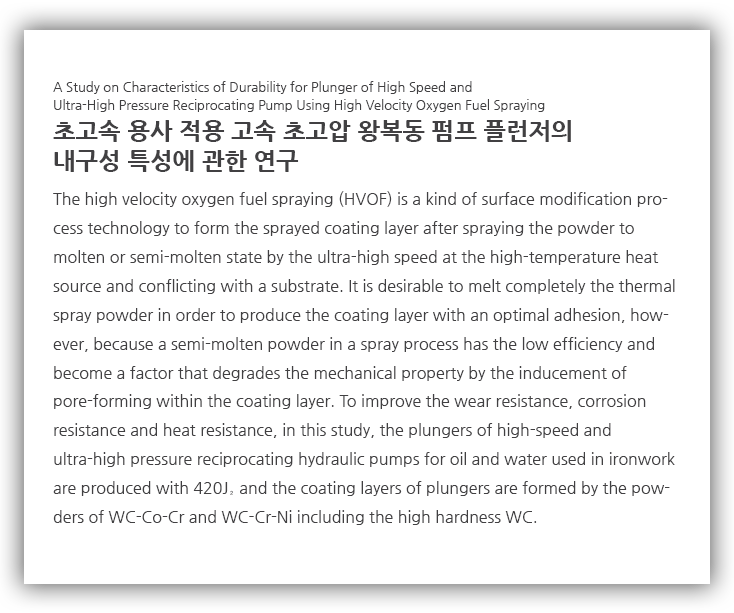 A Study on Characteristics of Durability for Plunger of High Speed and Ultra-High Pressure Reciprocating Pump Using High Velocity Oxygen Fuel Spraying

초고속 용사 적용 고속 초고압 왕복동 펌프 플런저의 내구성 특성에 관한 연구

The high velocity oxygen fuel spraying (HVOF) is a kind of surface modification process technology to form the sprayed coating layer after spraying the powder to molten or semi-molten state by the ultra-high speed at the high-temperature heat source and conflicting with a substrate. It is desirable to melt completely the thermal spray powder in order to produce the coating layer with an optimal adhesion, however, because a semi-molten powder in a spray process has the low efficiency and become a factor that degrades the mechanical property by the inducement of pore-forming within the coating layer. To improve the wear resistance, corrosion resistance and heat resistance, in this study, the plungers of high-speed and ultra-high pressure reciprocating hydraulic pumps for oil and water used in ironwork are produced with $420J_2$ and the coating layers of plungers are formed by the powders of WC-Co-Cr and WC-Cr-Ni including the high hardness WC.